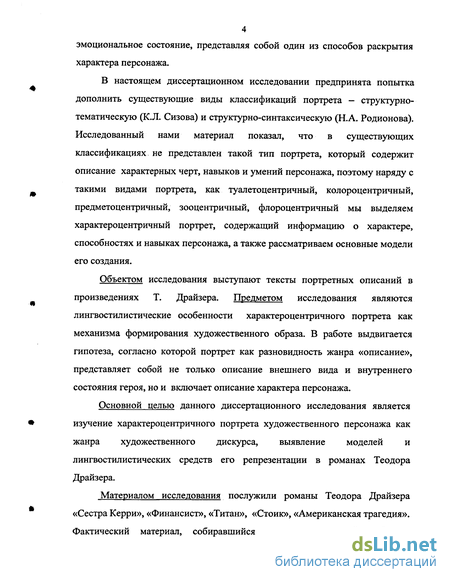 4

эмоциональное состояние, представляя собой один из способов раскрытия характера персонажа.

В настоящем диссертационном исследовании предпринята попытка дополнить существующие виды классификаций портрета – структурно-тематическую (К.Л. Сизова) и структурно-синтаксическую (Н.А. Родионова). Исследованный нами материал показал, что в существующих классификациях не представлен такой тип портрета, который содержит описание характерных черт, навыков и умений персонажа, поэтому наряду с такими видами портрета, как туалетоцентричный, колороцентричный, предметоцентричный, зооцентричный, флороцентричный мы выделяем характероцентричный портрет, содержащий информацию о характере, способностях и навыках персонажа, а также рассматриваем основные модели его создания.

Объектом исследования выступают тексты портретных описаний в произведениях Т. Драйзера. Предметом исследования являются лингвостилистические особенности характероцентричного портрета как механизма формирования художественного образа. В работе выдвигается гипотеза, согласно которой портрет как разновидность жанра «описание», представляет собой не только описание внешнего вида и внутреннего состояния героя, но и включает описание характера персонажа.

Основной целью данного диссертационного исследования является изучение характероцентричного портрета художественного персонажа как жанра художественного дискурса, выявление моделей и лингвостилистических средств его репрезентации в романах Теодора Драйзера.

Материалом исследования послужили романы Теодора Драйзера «Сестра Керри», «Финансист», «Титан», «Стоик», «Американская трагедия». Фактический материал, собиравшийся

dsLib.net
библиотека диссертаций